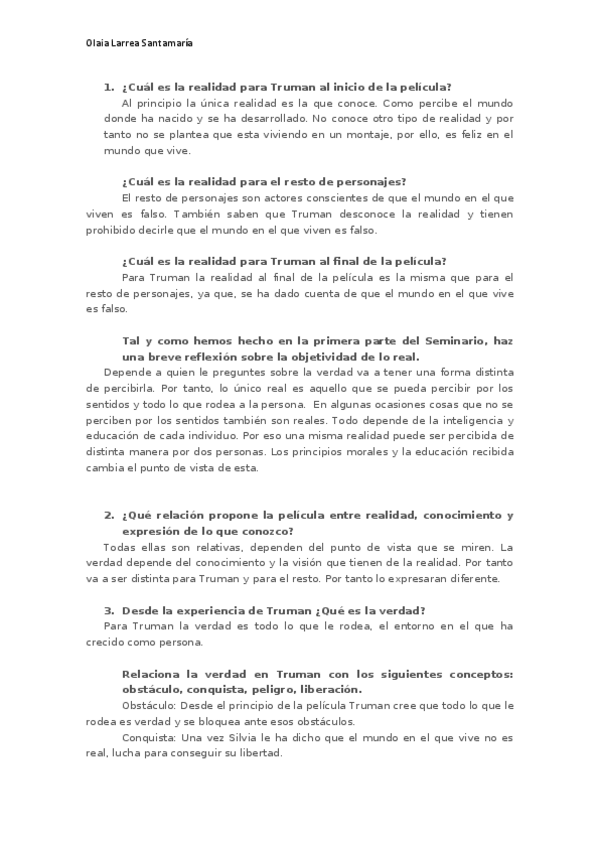 Olaia Larrea Santamaría

1. ¿Cuál es la realidad para Truman al inicio de la película?

Al principio la única realidad es la que conoce. Como percibe el mundo donde ha nacido y se ha desarrollado. No conoce otro tipo de realidad y por tanto no se plantea que esta viviendo en un montaje, por ello, es feliz en el mundo que vive.

¿Cuál es la realidad para el resto de personajes?

El resto de personajes son actores conscientes de que el mundo en el que viven es falso. También saben que Truman desconoce la realidad y tienen prohibido decirle que el mundo en el que viven es falso.

¿Cuál es la realidad para Truman al final de la película?

Para Truman la realidad al final de la película es la misma que para el resto de personajes, ya que, se ha dado cuenta de que el mundo en el que vive es falso.

Tal y como hemos hecho en la primera parte del Seminario, haz una breve reflexión sobre la objetividad de lo real.

Depende a quien le preguntes sobre la verdad va a tener una forma distinta de percibirla. Por tanto, lo único real es aquello que se pueda percibir por los sentidos y todo lo que rodea a la persona. En algunas ocasiones cosas que no se perciben por los sentidos también son reales. Todo depende de la inteligencia y educación de cada individuo. Por eso una misma realidad puede ser percibida de distinta manera por dos personas. Los principios morales y la educación recibida cambia el punto de vista de esta.

2. ¿Qué relación propone la película entre realidad, conocimiento y expresión de lo que conozco?

Todas ellas son relativas, dependen del punto de vista que se miren. La verdad depende del conocimiento y la visión que tienen de la realidad. Por tanto va a ser distinta para Truman y para el resto. Por tanto lo expresaran diferente.

3. Desde la experiencia de Truman ¿Qué es la verdad?

Para Truman la verdad es todo lo que le rodea, el entorno en el que ha crecido como persona.

Relaciona la verdad en Truman con los siguientes conceptos: obstáculo, conquista, peligro, liberación.

Obstáculo: Desde el principio de la película Truman cree que todo lo que le rodea es verdad y se bloquea ante esos obstáculos.

Conquista: Una vez Silvia le ha dicho que el mundo en el que vive no es real, lucha para conseguir su libertad.